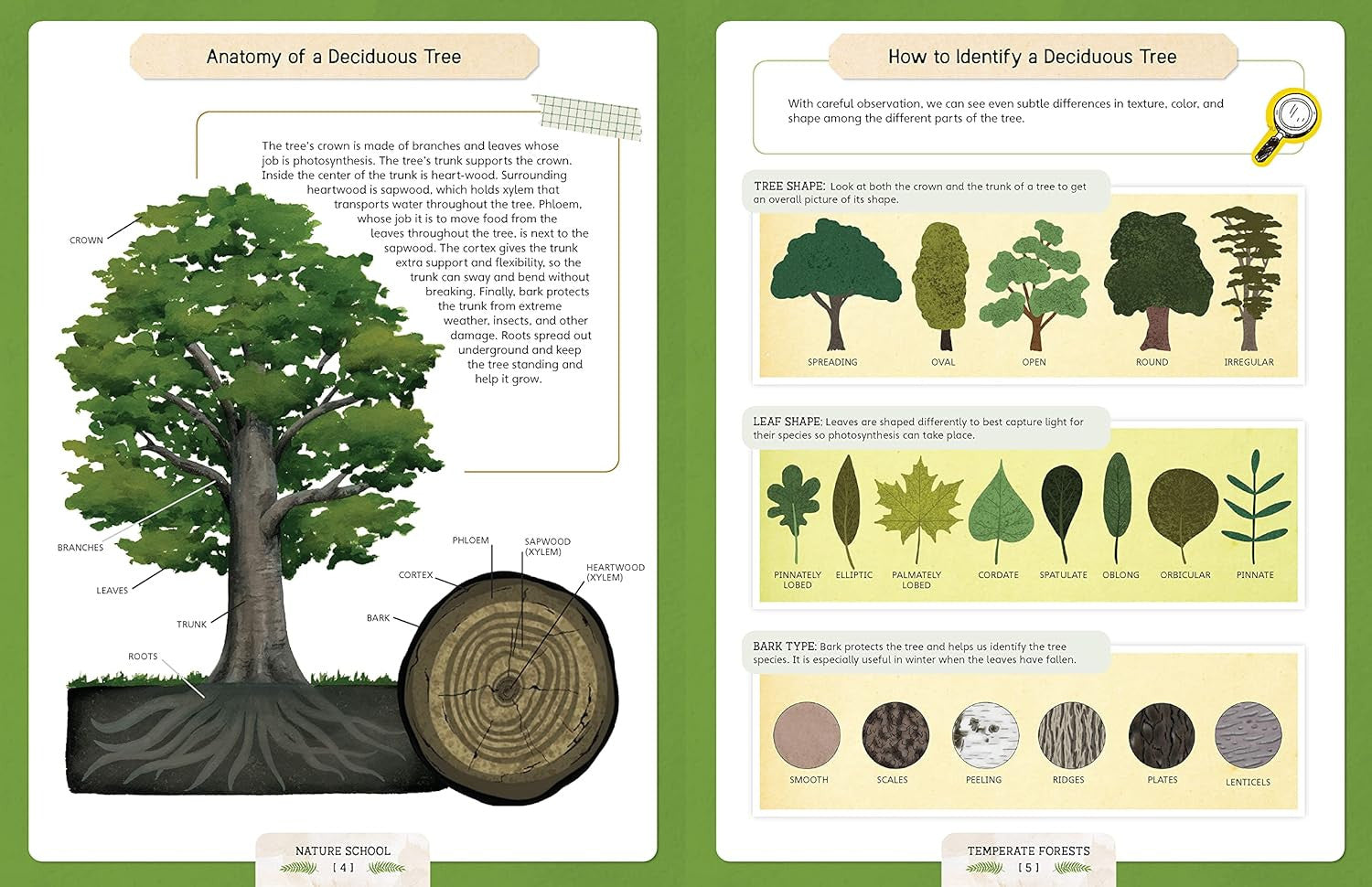 Anatomy of a Deciduous Tree

The tree's crown is made of branches and leaves whose job is photosynthesis. The tree's trunk supports the crown. Inside the center of the trunk is heart-wood. Surrounding heartwood is sapwood, which holds xylem that transports water throughout the tree. Phloem, whose job it is to move food from the leaves throughout the tree, is next to the sapwood. The cortex gives the trunk extra support and flexibility, so the trunk can sway and bend without breaking. Finally, bark protects the trunk from extreme weather, insects, and other damage. Roots spread out underground and keep the tree standing and help it grow.

CROWN

BRANCHES

LEAVES

TRUNK

ROOTS

PHLOEM

SAPWOOD
(XYLEM)

CORTEX

HEARTWOOD
(XYLEM)

BARK

NATURE SCHOOL
[ 4 ]

How to Identify a Deciduous Tree

With careful observation, we can see even subtle differences in texture, color, and shape among the different parts of the tree.

TREE SHAPE: Look at both the crown and the trunk of a tree to get an overall picture of its shape.

SPREADING

OVAL

OPEN

ROUND

IRREGULAR

LEAF SHAPE: Leaves are shaped differently to best capture light for their species so photosynthesis can take place.

PINNATELY
LOBED

ELLIPTIC

PALMATELY
LOBED

CORDATE

SPATULATE

OBLONG

ORBICULAR

PINNATE

BARK TYPE: Bark protects the tree and helps us identify the tree species. It is especially useful in winter when the leaves have fallen.

SMOOTH

SCALES

PEELING

RIDGES

PLATES

LENTICELS

TEMPERATE FORESTS
[ 5 ]